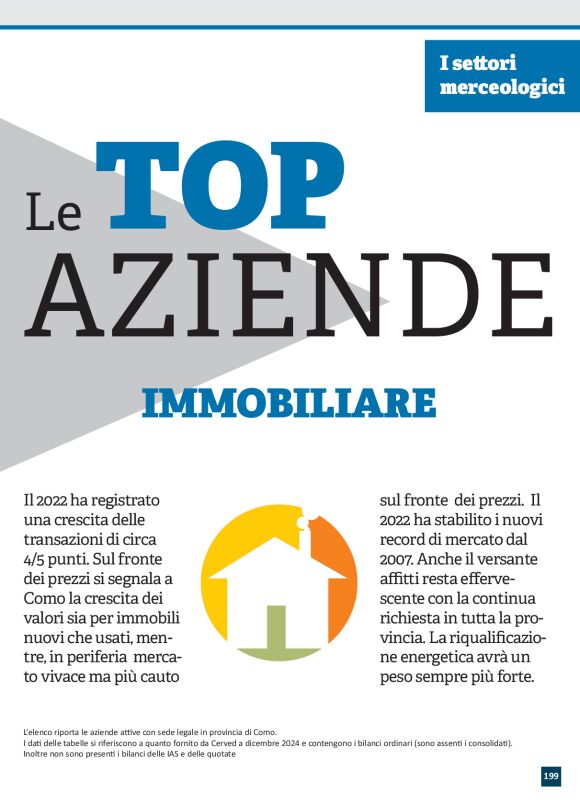 I settori merceologici

Le TOP AZIENDE

IMMOBILIARE

Il 2022 ha registrato una crescita delle transazioni di circa 4/5 punti. Sul fronte dei prezzi si segnala a Como la crescita dei valori sia per immobili nuovi che usati, mentre, in periferia mercato vivace ma più cauto

sul fronte dei prezzi. Il 2022 ha stabilito i nuovi record di mercato dal 2007. Anche il versante affitti resta effervescente con la continua richiesta in tutta la provincia. La riqualificazione energetica avrà un peso sempre più forte.

L'elenco riporta le aziende attive con sede legale in provincia di Como.
I dati delle tabelle si riferiscono a quanto fornito da Cerved a dicembre 2024 e contengono i bilanci ordinari (sono assenti i consolidati).
Inoltre non sono presenti i bilanci delle IAS e delle quotate

199